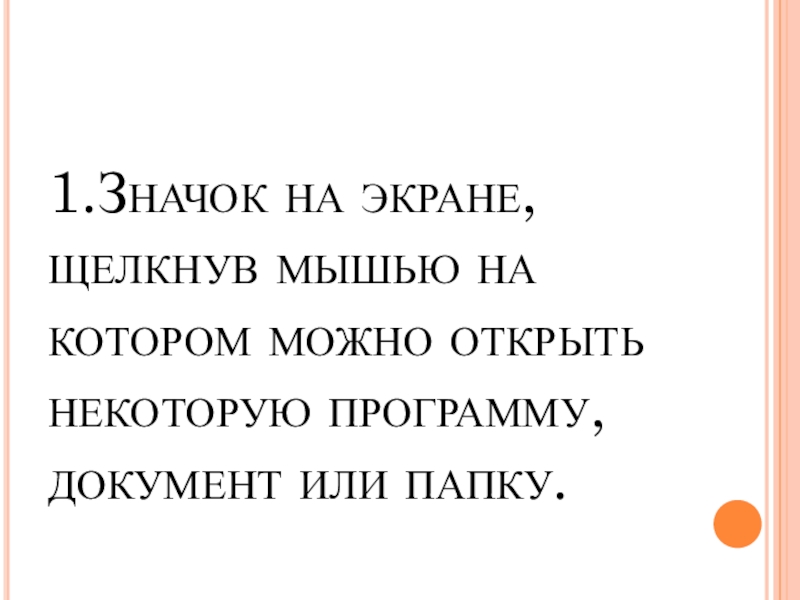 1.Значок на экране, щелкнув мышью на котором можно открыть некоторую программу, документ или папку.